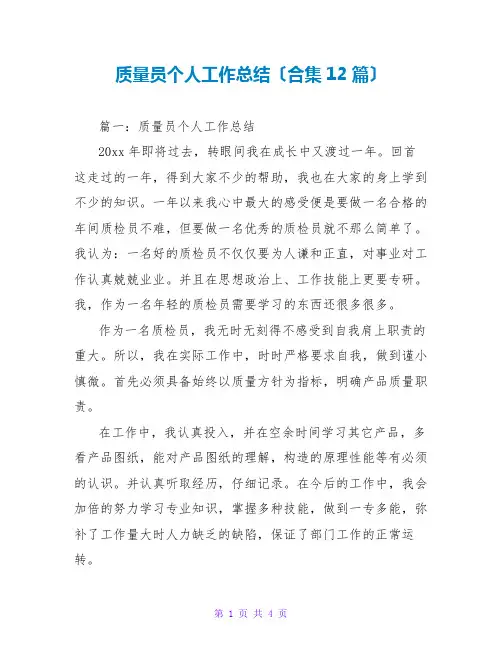 质量员个人工作总结〔合集12篇〕

篇一：质量员个人工作总结

20xx年即将过去，转眼间我在成长中又渡过一年。回首这走过的一年，得到大家不少的帮助，我也在大家的身上学到不少的知识。一年以来我心中最大的感受便是要做一名合格的车间质检员不难，但要做一名优秀的质检员就不那么简单了。我认为：一名好的质检员不仅仅要为人谦和正直，对事业对工作认真兢兢业业。并且在思想政治上、工作技能上更要专研。我，作为一名年轻的质检员需要学习的东西还很多很多。

作为一名质检员，我无时无刻得不感受到自我肩上职责的重大。所以，我在实际工作中，时时严格要求自我，做到谨小慎微。首先必须具备始终以质量方针为指标，明确产品质量职责。

在工作中，我认真投入，并在空余时间学习其它产品，多看产品图纸，能对产品图纸的理解，构造的原理性能等有必须的认识。并认真听取经历，仔细记录。在今后的工作中，我会加倍的努力学习专业知识，掌握多种技能，做到一专多能，弥补了工作量大时人力缺乏的缺陷，保证了部门工作的正常运转。

第 1 页 共 4 页